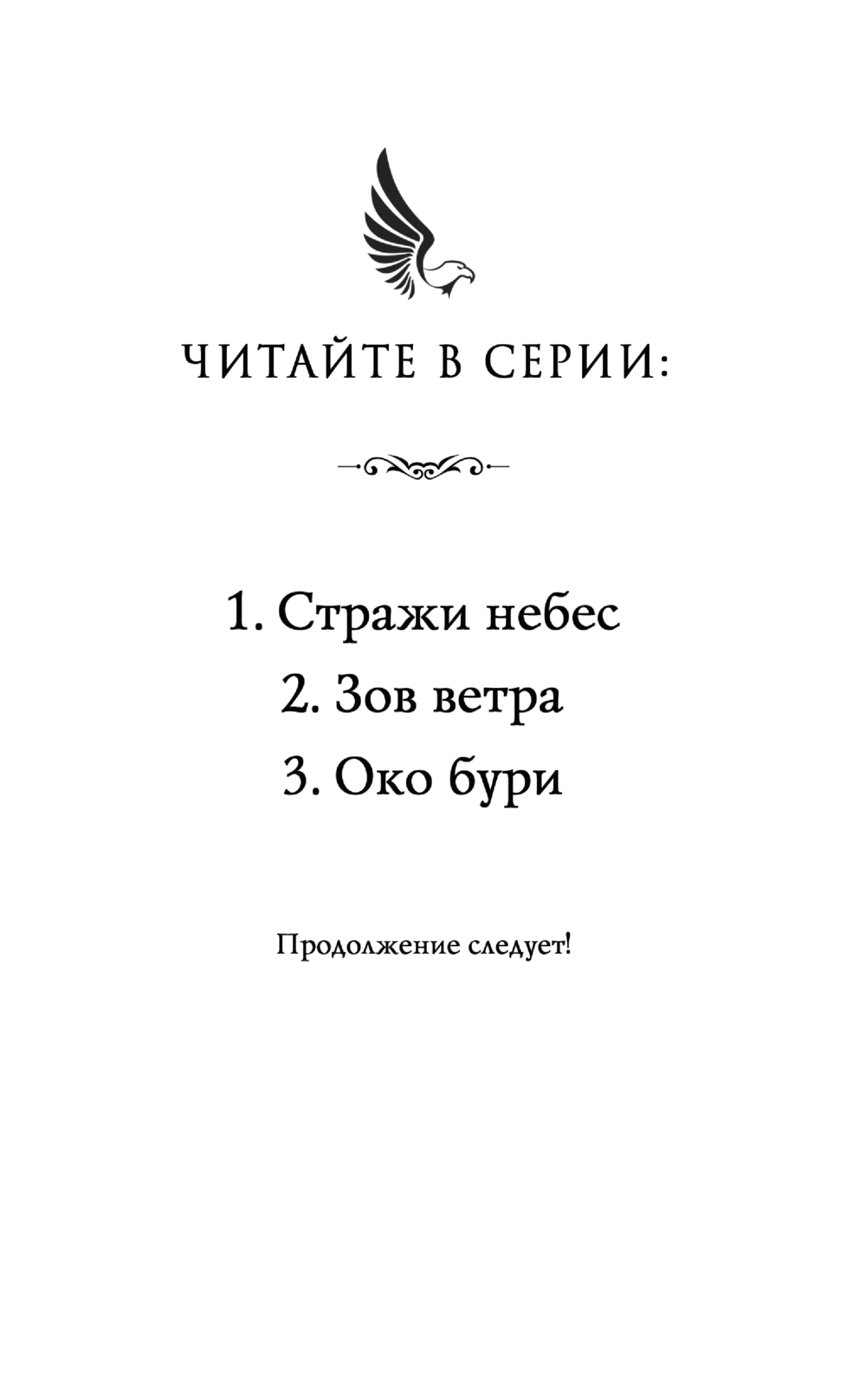 ЧИТАЙТЕ В СЕРИИ:

1. Стражи небес
2. Зов ветра
3. Око бури

Продолжение следует!